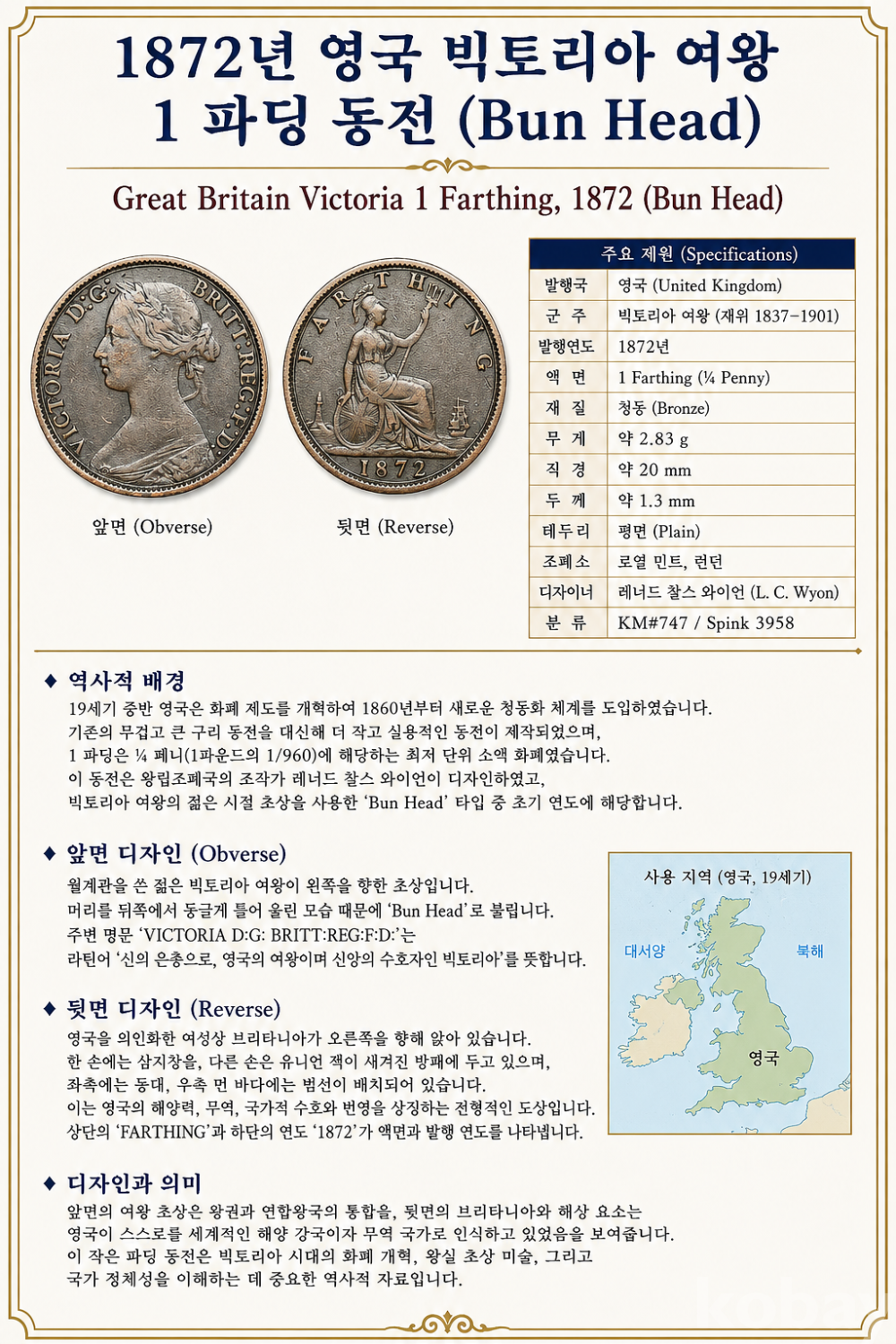 1872년 영국 빅토리아 여왕 1 파딩 동전 (Bun Head)

Great Britain Victoria 1 Farthing, 1872 (Bun Head)

VICTORIA D:G: BRITT:REG:F:D:

FARTHING

1872

앞면 (Obverse)

뒷면 (Reverse)

| 주요 제원 (Specifications) | |
|---|---|
| 발행국 | 영국 (United Kingdom) |
| 군 주 | 빅토리아 여왕 (재위 1837–1901) |
| 발행연도 | 1872년 |
| 액 면 | 1 Farthing (¼ Penny) |
| 재 질 | 청동 (Bronze) |
| 무 게 | 약 2.83 g |
| 직 경 | 약 20 mm |
| 두 께 | 약 1.3 mm |
| 테두리 | 평면 (Plain) |
| 조폐소 | 로열 민트, 런던 |
| 디자이너 | 레너드 찰스 와이언 (L. C. Wyon) |
| 분 류 | KM#747 / Spink 3958 |

◆ 역사적 배경

19세기 중반 영국은 화폐 제도를 개혁하여 1860년부터 새로운 청동화 체계를 도입하였습니다. 기존의 무겁고 큰 구리 동전을 대신해 더 작고 실용적인 동전이 제작되었으며, 1 파딩은 ¼ 페니(1파운드의 1/960)에 해당하는 최저 단위 소액 화폐였습니다. 이 동전은 왕립조폐국의 조각가 레너드 찰스 와이언이 디자인하였고, 빅토리아 여왕의 젊은 시절 초상을 사용한 'Bun Head' 타입 중 초기 연도에 해당합니다.

◆ 앞면 디자인 (Obverse)

월계관을 쓴 젊은 빅토리아 여왕이 왼쪽을 향한 초상입니다. 머리를 뒤쪽에서 둥글게 틀어 올린 모습 때문에 'Bun Head'로 불립니다. 주변 명문 'VICTORIA D:G: BRITT:REG:F:D:'는 라틴어 '신의 은총으로, 영국의 여왕이며 신앙의 수호자인 빅토리아'를 뜻합니다.

사용 지역 (영국, 19세기)

대서양

북해

영국

◆ 뒷면 디자인 (Reverse)

영국을 의인화한 여성상 브리타니아가 오른쪽을 향해 앉아 있습니다. 한 손에는 삼지창을, 다른 손은 유니언 잭이 새겨진 방패에 두고 있으며, 좌측에는 등대, 우측 먼 바다에는 범선이 배치되어 있습니다. 이는 영국의 해양력, 무역, 국가적 수호와 번영을 상징하는 전형적인 도상입니다. 상단의 'FARTHING'과 하단의 연도 '1872'가 액면과 발행 연도를 나타냅니다.

◆ 디자인과 의미

앞면의 여왕 초상은 왕권과 연합왕국의 통합을, 뒷면의 브리타니아와 해상 요소는 영국이 스스로를 세계적인 해양 강국이자 무역 국가로 인식하고 있었음을 보여줍니다. 이 작은 파딩 동전은 빅토리아 시대의 화폐 개혁, 왕실 초상 미술, 그리고 국가 정체성을 이해하는 데 중요한 역사적 자료입니다.